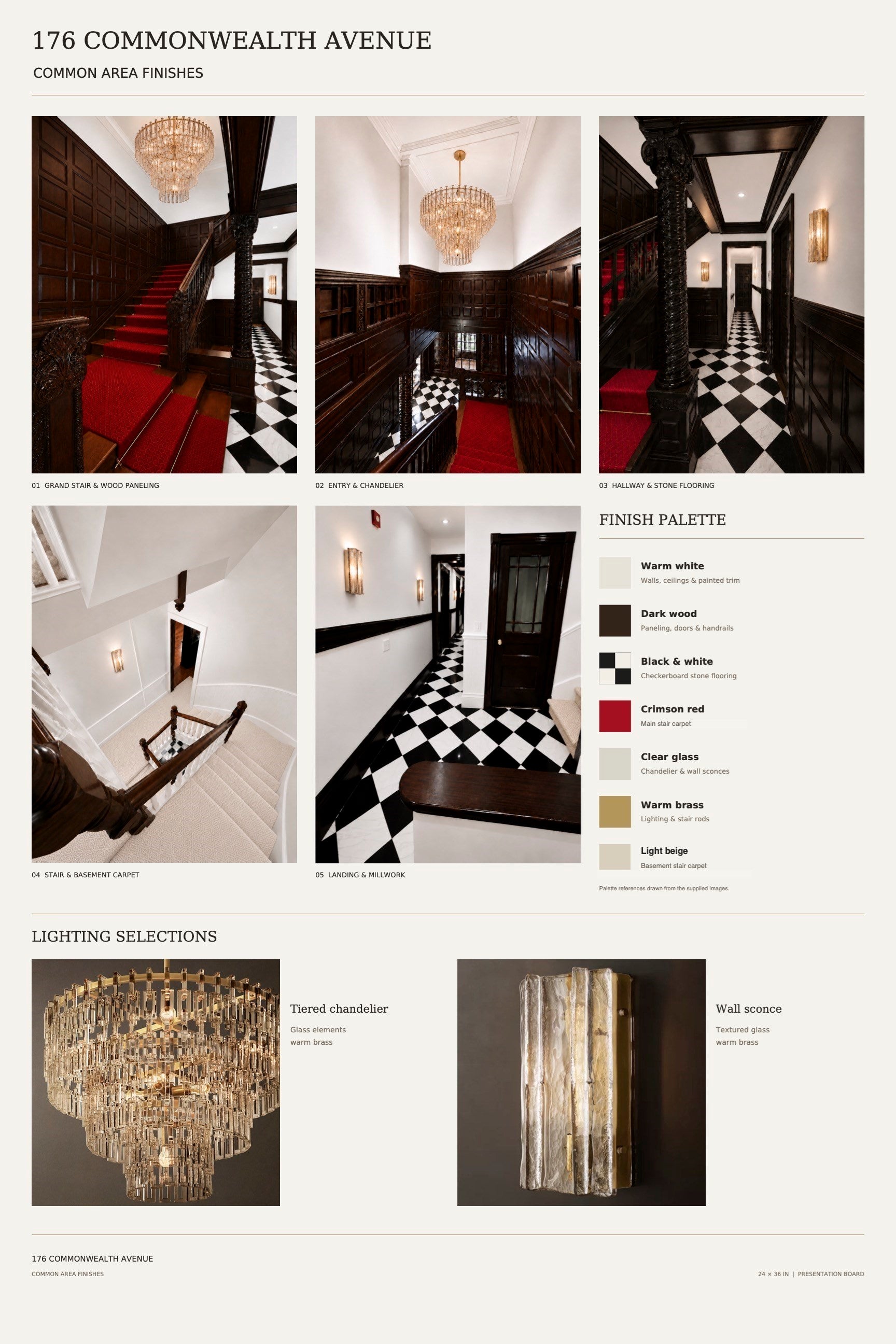 176 COMMONWEALTH AVENUE

COMMON AREA FINISHES

01 GRAND STAIR & WOOD PANELING

02 ENTRY & CHANDELIER

03 HALLWAY & STONE FLOORING

04 STAIR & BASEMENT CARPET

05 LANDING & MILLWORK

FINISH PALETTE

Warm white
Walls, ceilings & painted trim

Dark wood
Paneling, doors & handrails

Black & white
Checkerboard stone flooring

Crimson red
Main stair carpet

Clear glass
Chandelier & wall sconces

Warm brass
Lighting & stair rods

Light beige
Basement stair carpet

Palette references drawn from the supplied images.

LIGHTING SELECTIONS

Tiered chandelier
Glass elements
warm brass

Wall sconce
Textured glass
warm brass

176 COMMONWEALTH AVENUE
COMMON AREA FINISHES

24 × 36 IN | PRESENTATION BOARD